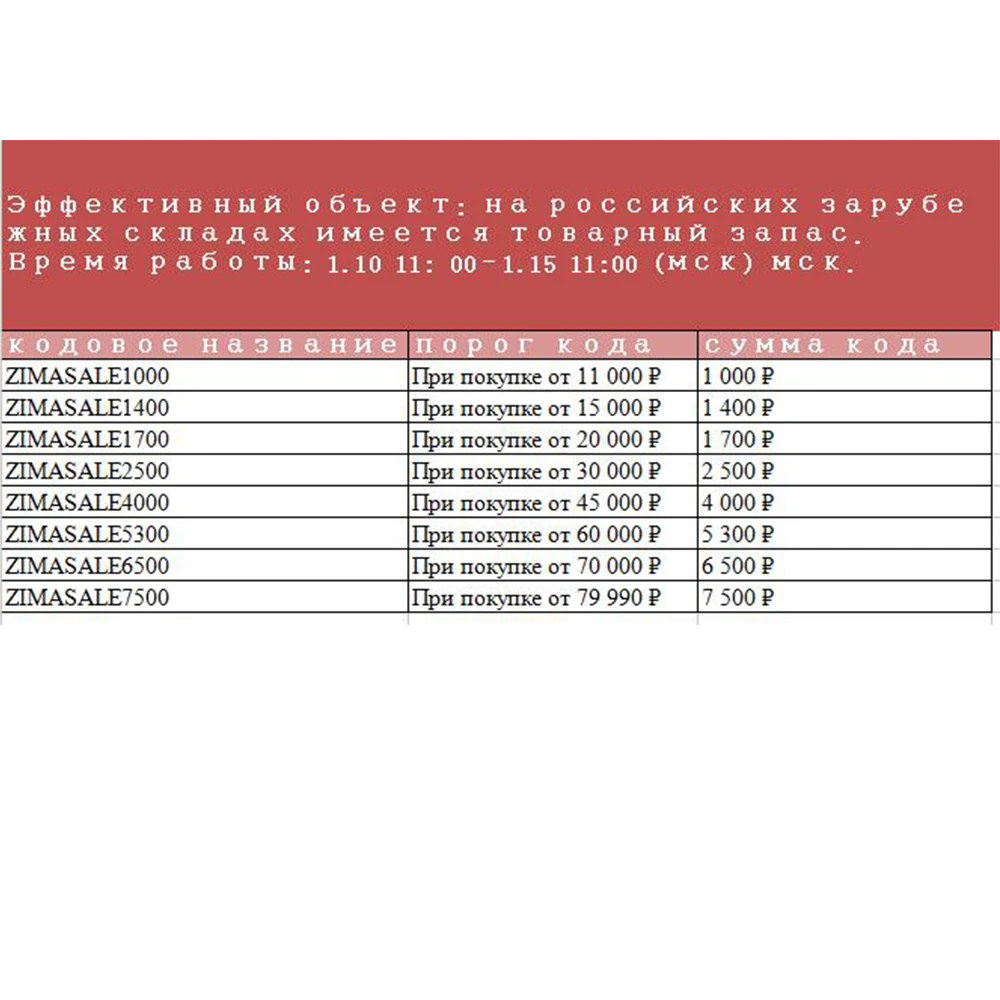 Эффективный объект: на российских зарубежных складах имеется товарный запас. Время работы: 1.10 11: 00-1.15 11:00 (мск) мск.

| кодовое название | порог кода | сумма кода |
|---|---|---|
| ZIMASALE1000 | При покупке от 11 000 ₽ | 1 000 ₽ |
| ZIMASALE1400 | При покупке от 15 000 ₽ | 1 400 ₽ |
| ZIMASALE1700 | При покупке от 20 000 ₽ | 1 700 ₽ |
| ZIMASALE2500 | При покупке от 30 000 ₽ | 2 500 ₽ |
| ZIMASALE4000 | При покупке от 45 000 ₽ | 4 000 ₽ |
| ZIMASALE5300 | При покупке от 60 000 ₽ | 5 300 ₽ |
| ZIMASALE6500 | При покупке от 70 000 ₽ | 6 500 ₽ |
| ZIMASALE7500 | При покупке от 79 990 ₽ | 7 500 ₽ |